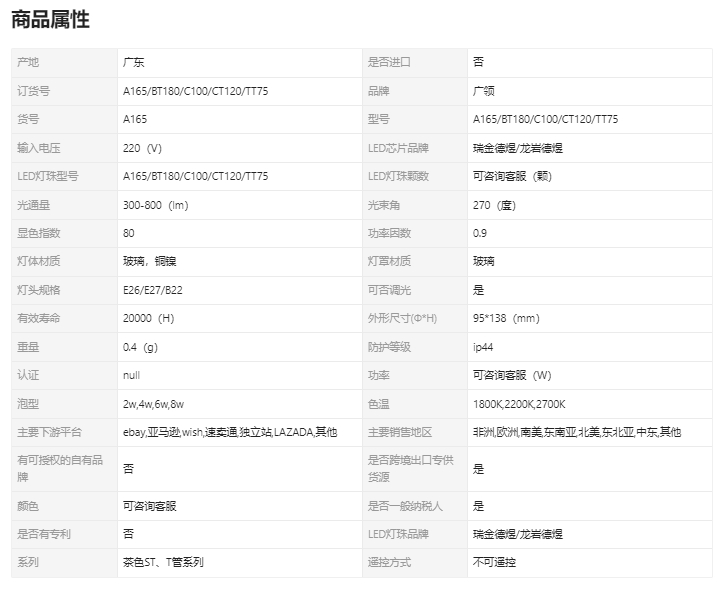 商品属性

| 产地 | 广东 | 是否进口 | 否 |
|---|---|---|---|
| 订货号 | A165/BT180/C100/CT120/TT75 | 品牌 | 广领 |
| 货号 | A165 | 型号 | A165/BT180/C100/CT120/TT75 |
| 输入电压 | 220（V） | LED芯片品牌 | 瑞金德煜/龙岩德煜 |
| LED灯珠型号 | A165/BT180/C100/CT120/TT75 | LED灯珠颗数 | 可咨询客服（颗） |
| 光通量 | 300-800（lm） | 光束角 | 270（度） |
| 显色指数 | 80 | 功率因数 | 0.9 |
| 灯体材质 | 玻璃，铜镍 | 灯罩材质 | 玻璃 |
| 灯头规格 | E26/E27/B22 | 可否调光 | 是 |
| 有效寿命 | 20000（H） | 外形尺寸(Φ*H) | 95*138（mm） |
| 重量 | 0.4（g） | 防护等级 | ip44 |
| 认证 | null | 功率 | 可咨询客服（W） |
| 泡型 | 2w,4w,6w,8w | 色温 | 1800K,2200K,2700K |
| 主要下游平台 | ebay,亚马逊,wish,速卖通,独立站,LAZADA,其他 | 主要销售地区 | 非洲,欧洲,南美,东南亚,北美,东北亚,中东,其他 |
| 有可授权的自有品牌 | 否 | 是否跨境出口专供货源 | 是 |
| 颜色 | 可咨询客服 | 是否一般纳税人 | 是 |
| 是否有专利 | 否 | LED灯珠品牌 | 瑞金德煜/龙岩德煜 |
| 系列 | 茶色ST、T管系列 | 遥控方式 | 不可遥控 |